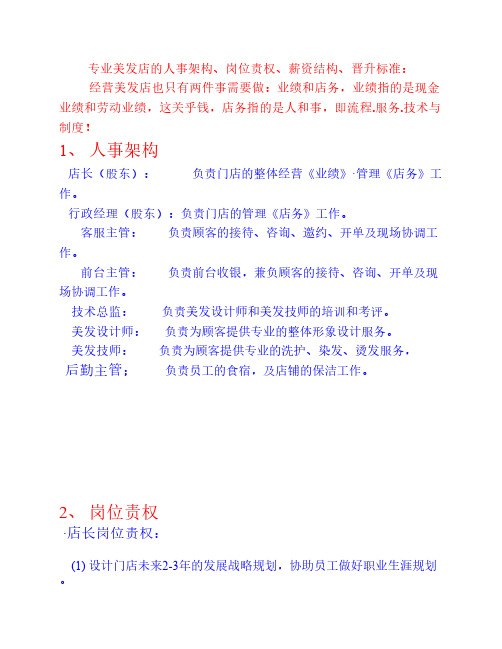 专业美发店的人事架构、岗位责权、薪资结构、晋升标准：

经营美发店也只有两件事需要做：业绩和店务，业绩指的是现金业绩和劳动业绩，这关乎钱，店务指的是人和事，即流程.服务.技术与制度：

1、 人事架构

店长（股东）：　　负责门店的整体经营《业绩》·管理《店务》工作。

行政经理（股东）：负责门店的管理《店务》工作。

客服主管：　　负责顾客的接待、咨询、邀约、开单及现场协调工作。

前台主管：　　负责前台收银，兼负顾客的接待、咨询、开单及现场协调工作。

技术总监：　　负责美发设计师和美发技师的培训和考评。

美发设计师：　　负责为顾客提供专业的整体形象设计服务。

美发技师：　　负责为顾客提供专业的洗护、染发、烫发服务，

后勤主管；　　负责员工的食宿，及店铺的保洁工作。

2、 岗位责权

·店长岗位责权：

(1) 设计门店未来2-3年的发展战略规划，协助员工做好职业生涯规划。